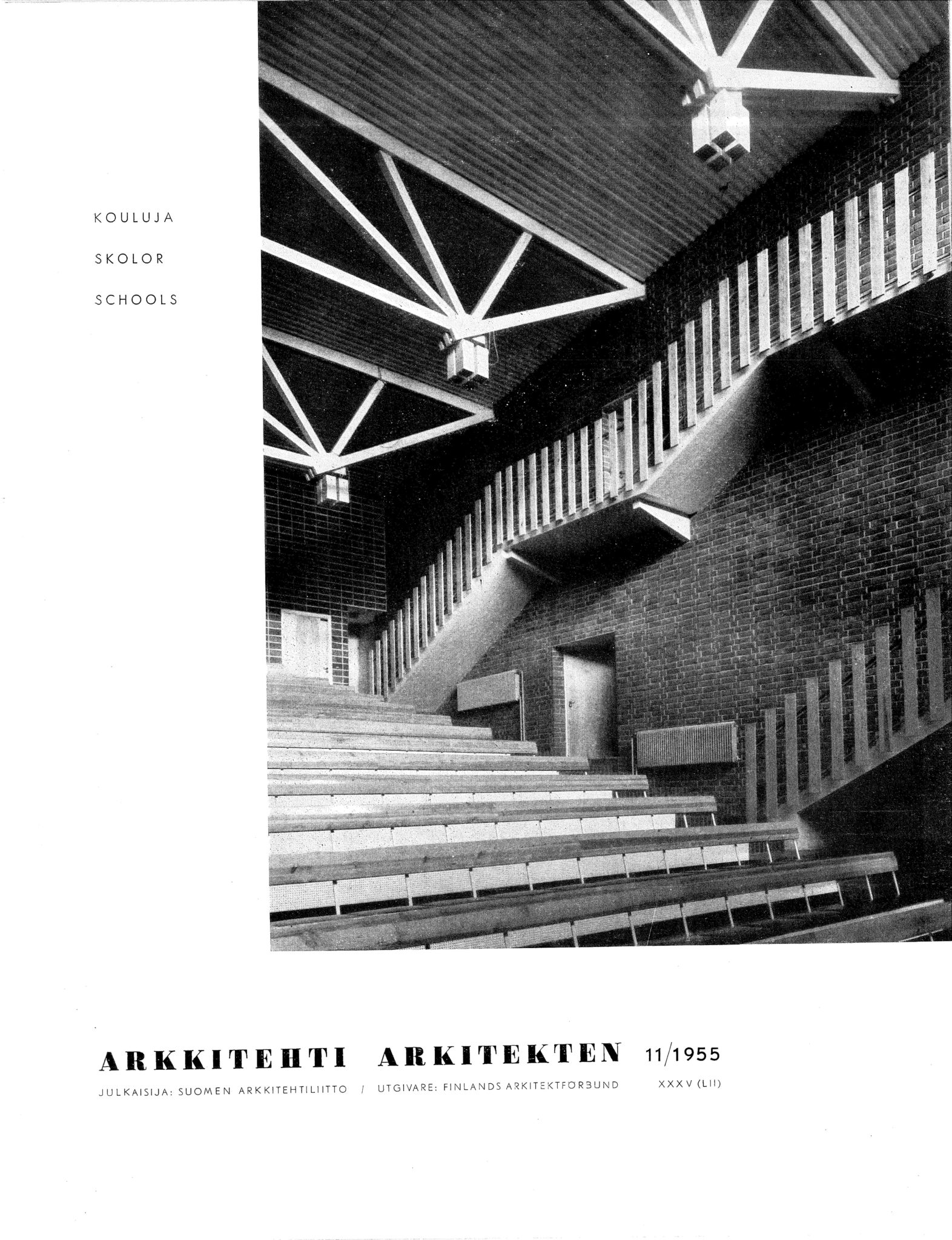 KOULUJA

SKOLOR

SCHOOLS

ARKKITEHTI ARKITEKTEN 11/1955

JULKAISIJA: SUOMEN ARKKITEHTILIITTO / UTGIVARE: FINLANDS ARKITEKTFÖRBUND XXXV (LII)